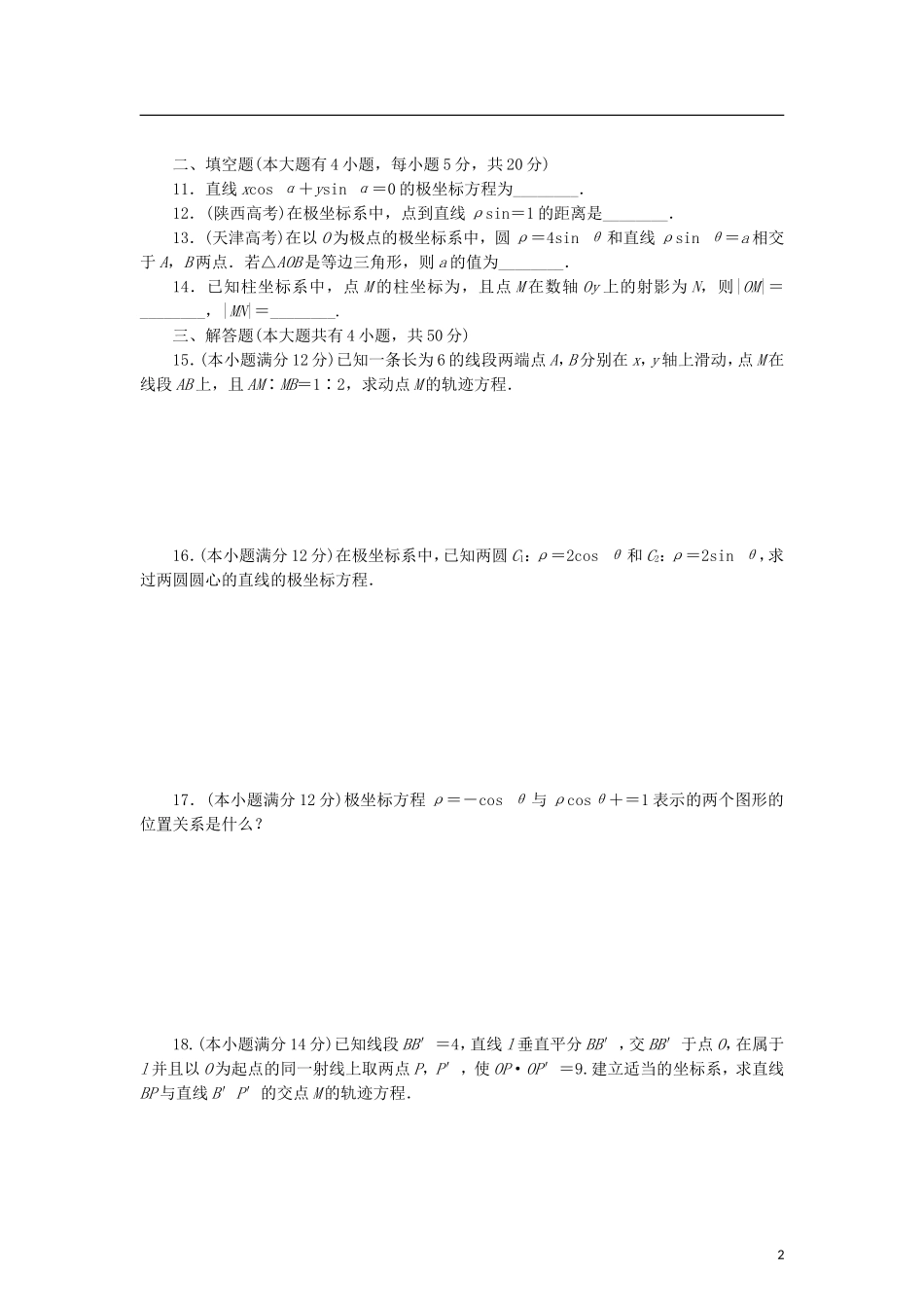 二、填空题(本大题有4小题，每小题5分，共20分)

11．直线 $x\cos\alpha+y\sin\alpha=0$ 的极坐标方程为________.

12．(陕西高考)在极坐标系中，点到直线 $\rho\sin=1$ 的距离是________.

13．(天津高考)在以 $O$ 为极点的极坐标系中，圆 $\rho=4\sin\theta$ 和直线 $\rho\sin\theta=a$ 相交于 $A$，$B$ 两点．若△$AOB$ 是等边三角形，则 $a$ 的值为________.

14．已知柱坐标系中，点 $M$ 的柱坐标为，且点 $M$ 在数轴 $Oy$ 上的射影为 $N$，则 $|OM|=$________，$|MN|=$________.

三、解答题(本大题共有4小题，共50分)

15．(本小题满分12分)已知一条长为6的线段两端点 $A$，$B$ 分别在 $x$，$y$ 轴上滑动，点 $M$ 在线段 $AB$ 上，且 $AM∶MB=1∶2$，求动点 $M$ 的轨迹方程．

16．(本小题满分12分)在极坐标系中，已知两圆 $C_1$：$\rho=2\cos\theta$ 和 $C_2$：$\rho=2\sin\theta$，求过两圆圆心的直线的极坐标方程．

17．(本小题满分12分)极坐标方程 $\rho=-\cos\theta$ 与 $\rho\cos\theta+=1$ 表示的两个图形的位置关系是什么？

18．(本小题满分14分)已知线段 $BB'=4$，直线 $l$ 垂直平分 $BB'$，交 $BB'$ 于点 $O$，在属于 $l$ 并且以 $O$ 为起点的同一射线上取两点 $P$，$P'$，使 $OP\cdot OP'=9$．建立适当的坐标系，求直线 $BP$ 与直线 $B'P'$ 的交点 $M$ 的轨迹方程．

2